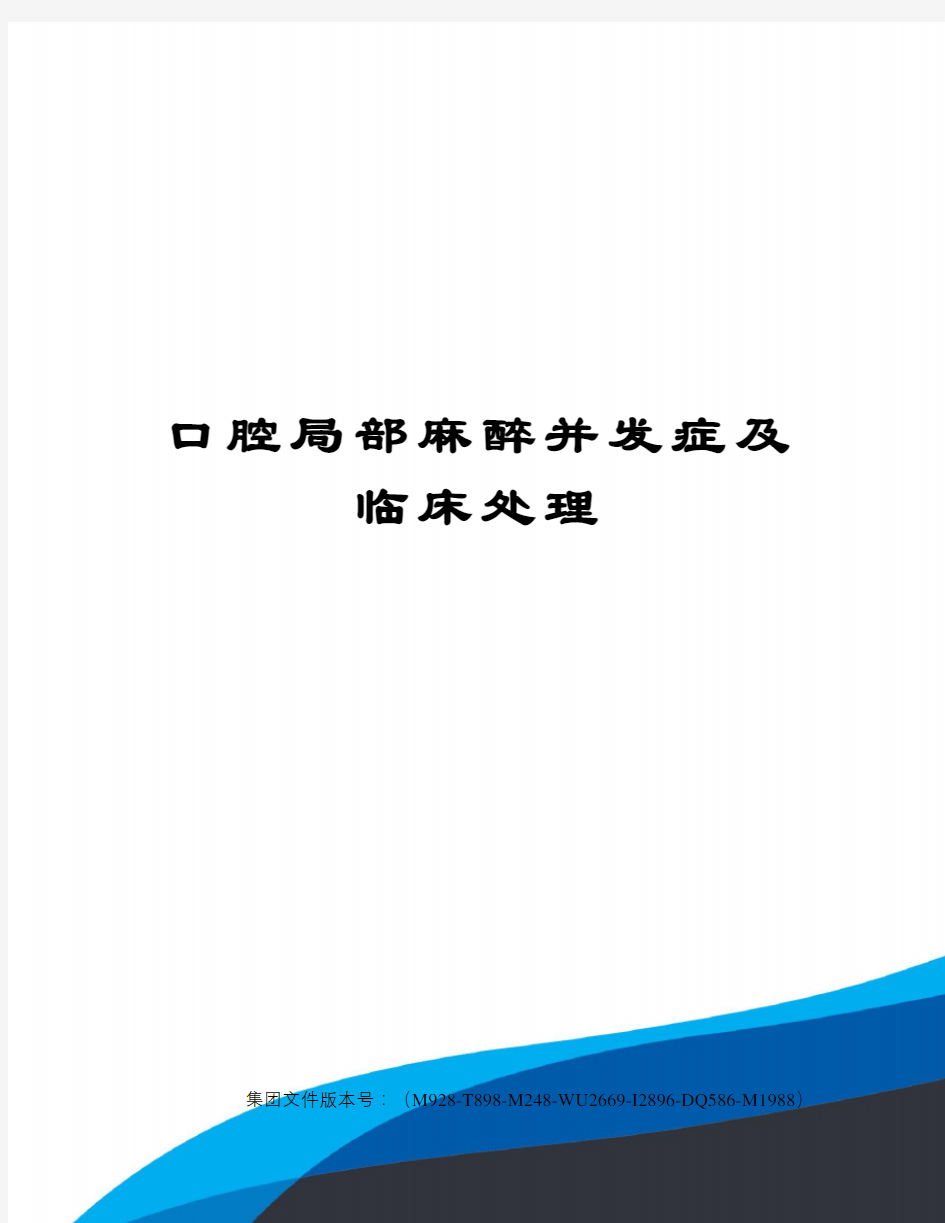 口腔局部麻醉并发症及临床处理

集团文件版本号：（M928-T898-M248-WU2669-I2896-DQ586-M1988）